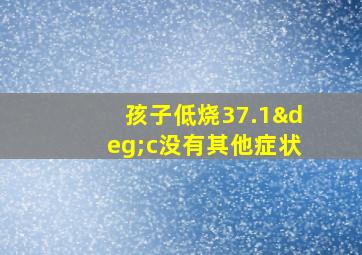 孩子低烧37.1&deg;c没有其他症状